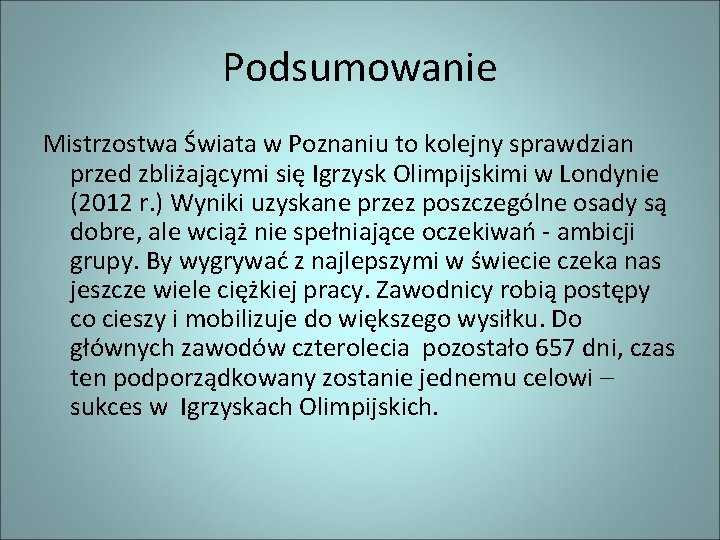 Podsumowanie

Mistrzostwa Świata w Poznaniu to kolejny sprawdzian przed zbliżającymi się Igrzysk Olimpijskimi w Londynie (2012 r.) Wyniki uzyskane przez poszczególne osady są dobre, ale wciąż nie spełniające oczekiwań - ambicji grupy. By wygrywać z najlepszymi w świecie czeka nas jeszcze wiele ciężkiej pracy. Zawodnicy robią postępy co cieszy i mobilizuje do większego wysiłku. Do głównych zawodów czterolecia pozostało 657 dni, czas ten podporządkowany zostanie jednemu celowi – sukces w Igrzyskach Olimpijskich.